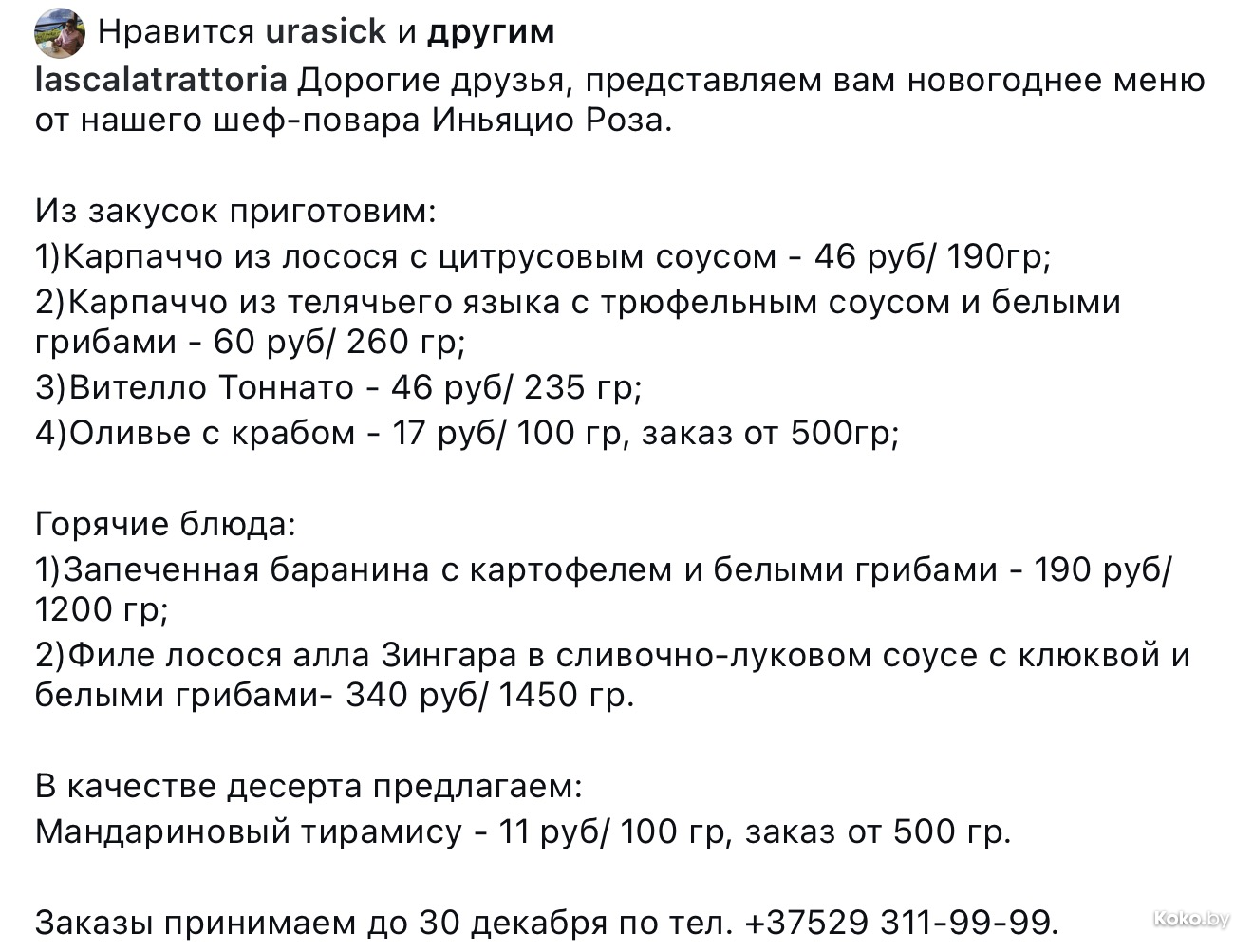 Нравится urasick и другим

lascalatrattoria Дорогие друзья, представляем вам новогоднее меню от нашего шеф-повара Иньяцио Роза.

Из закусок приготовим:
1)Карпаччо из лосося с цитрусовым соусом - 46 руб/ 190гр;
2)Карпаччо из телячьего языка с трюфельным соусом и белыми грибами - 60 руб/ 260 гр;
3)Вителло Тоннато - 46 руб/ 235 гр;
4)Оливье с крабом - 17 руб/ 100 гр, заказ от 500гр;

Горячие блюда:
1)Запеченная баранина с картофелем и белыми грибами - 190 руб/ 1200 гр;
2)Филе лосося алла Зингара в сливочно-луковом соусе с клюквой и белыми грибами- 340 руб/ 1450 гр.

В качестве десерта предлагаем:
Мандариновый тирамису - 11 руб/ 100 гр, заказ от 500 гр.

Заказы принимаем до 30 декабря по тел. +37529 311-99-99.

Koko.by